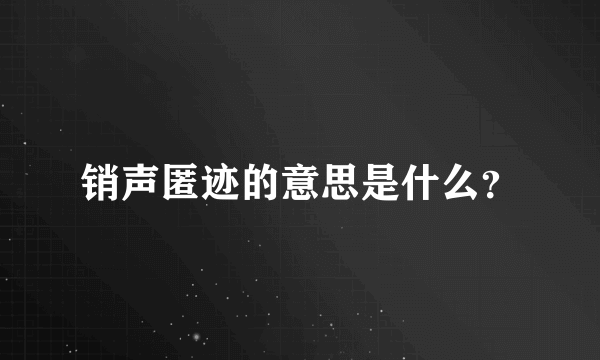 销声匿迹的意思是什么?